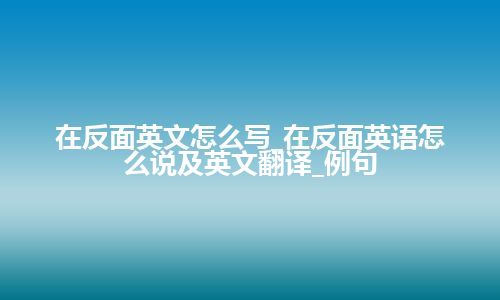 在反面英文怎么写_在反面英语怎么说及英文翻译_例句